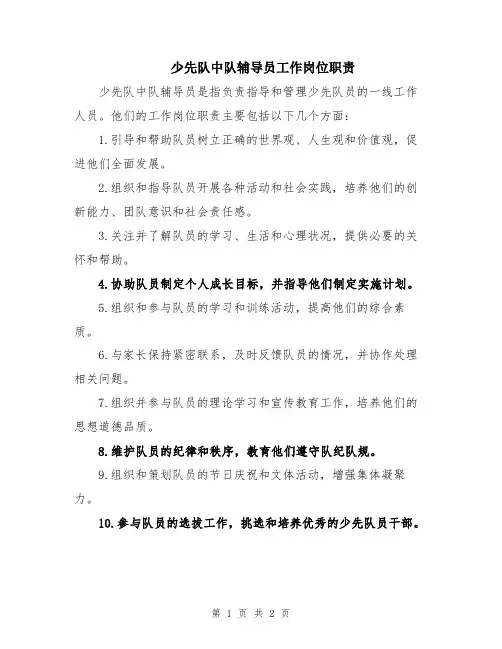 少先队中队辅导员工作岗位职责

少先队中队辅导员是指负责指导和管理少先队员的一线工作人员。他们的工作岗位职责主要包括以下几个方面：

1.引导和帮助队员树立正确的世界观、人生观和价值观，促进他们全面发展。

2.组织和指导队员开展各种活动和社会实践，培养他们的创新能力、团队意识和社会责任感。

3.关注并了解队员的学习、生活和心理状况，提供必要的关怀和帮助。

4.协助队员制定个人成长目标，并指导他们制定实施计划。

5.组织和参与队员的学习和训练活动，提高他们的综合素质。

6.与家长保持紧密联系，及时反馈队员的情况，并协作处理相关问题。

7.组织并参与队员的理论学习和宣传教育工作，培养他们的思想道德品质。

8.维护队员的纪律和秩序，教育他们遵守队纪队规。

9.组织和策划队员的节日庆祝和文体活动，增强集体凝聚力。

10.参与队员的选拔工作，挑选和培养优秀的少先队员干部。

第 1 页 共 2 页